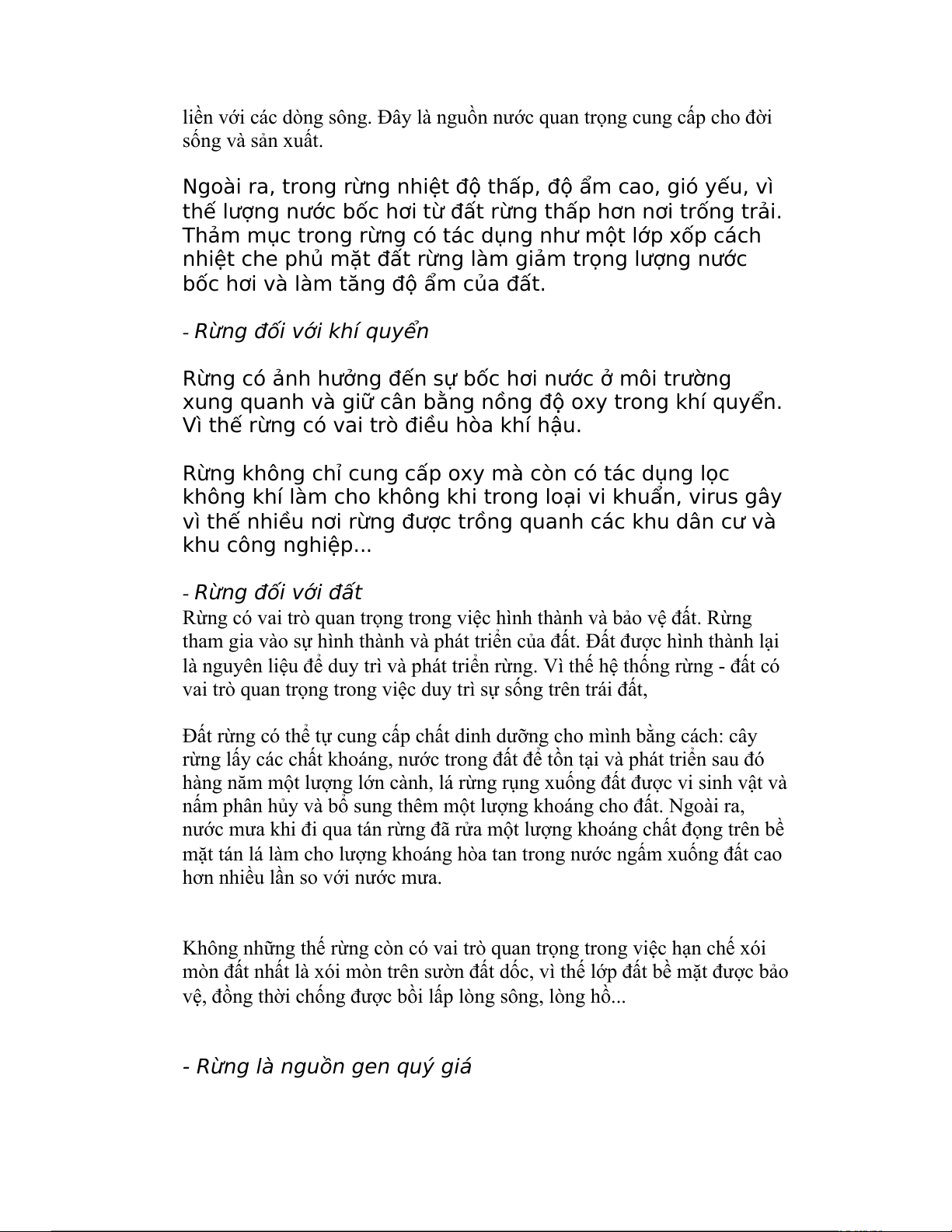 liền với các dòng sông. Đây là nguồn nước quan trọng cung cấp cho đời sống và sản xuất.

Ngoài ra, trong rừng nhiệt độ thấp, độ ẩm cao, gió yếu, vì thế lượng nước bốc hơi từ đất rừng thấp hơn nơi trống trải. Thảm mục trong rừng có tác dụng như một lớp xốp cách nhiệt che phủ mặt đất rừng làm giảm trọng lượng nước bốc hơi và làm tăng độ ẩm của đất.

- Rừng đối với khí quyển

Rừng có ảnh hưởng đến sự bốc hơi nước ở môi trường xung quanh và giữ cân bằng nồng độ oxy trong khí quyển. Vì thế rừng có vai trò điều hòa khí hậu.

Rừng không chỉ cung cấp oxy mà còn có tác dụng lọc không khí làm cho không khi trong loại vi khuẩn, virus gây vì thế nhiều nơi rừng được trồng quanh các khu dân cư và khu công nghiệp...

- Rừng đối với đất
Rừng có vai trò quan trọng trong việc hình thành và bảo vệ đất. Rừng tham gia vào sự hình thành và phát triển của đất. Đất được hình thành lại là nguyên liệu để duy trì và phát triển rừng. Vì thế hệ thống rừng - đất có vai trò quan trọng trong việc duy trì sự sống trên trái đất,

Đất rừng có thể tự cung cấp chất dinh dưỡng cho mình bằng cách: cây rừng lấy các chất khoáng, nước trong đất để tồn tại và phát triển sau đó hàng năm một lượng lớn cành, lá rừng rụng xuống đất được vi sinh vật và nấm phân hủy và bổ sung thêm một lượng khoáng cho đất. Ngoài ra, nước mưa khi đi qua tán rừng đã rửa một lượng khoáng chất đọng trên bề mặt tán lá làm cho lượng khoáng hòa tan trong nước ngấm xuống đất cao hơn nhiều lần so với nước mưa.

Không những thế rừng còn có vai trò quan trọng trong việc hạn chế xói mòn đất nhất là xói mòn trên sườn đất dốc, vì thế lớp đất bề mặt được bảo vệ, đồng thời chống được bồi lấp lòng sông, lòng hồ...

- Rừng là nguồn gen quý giá